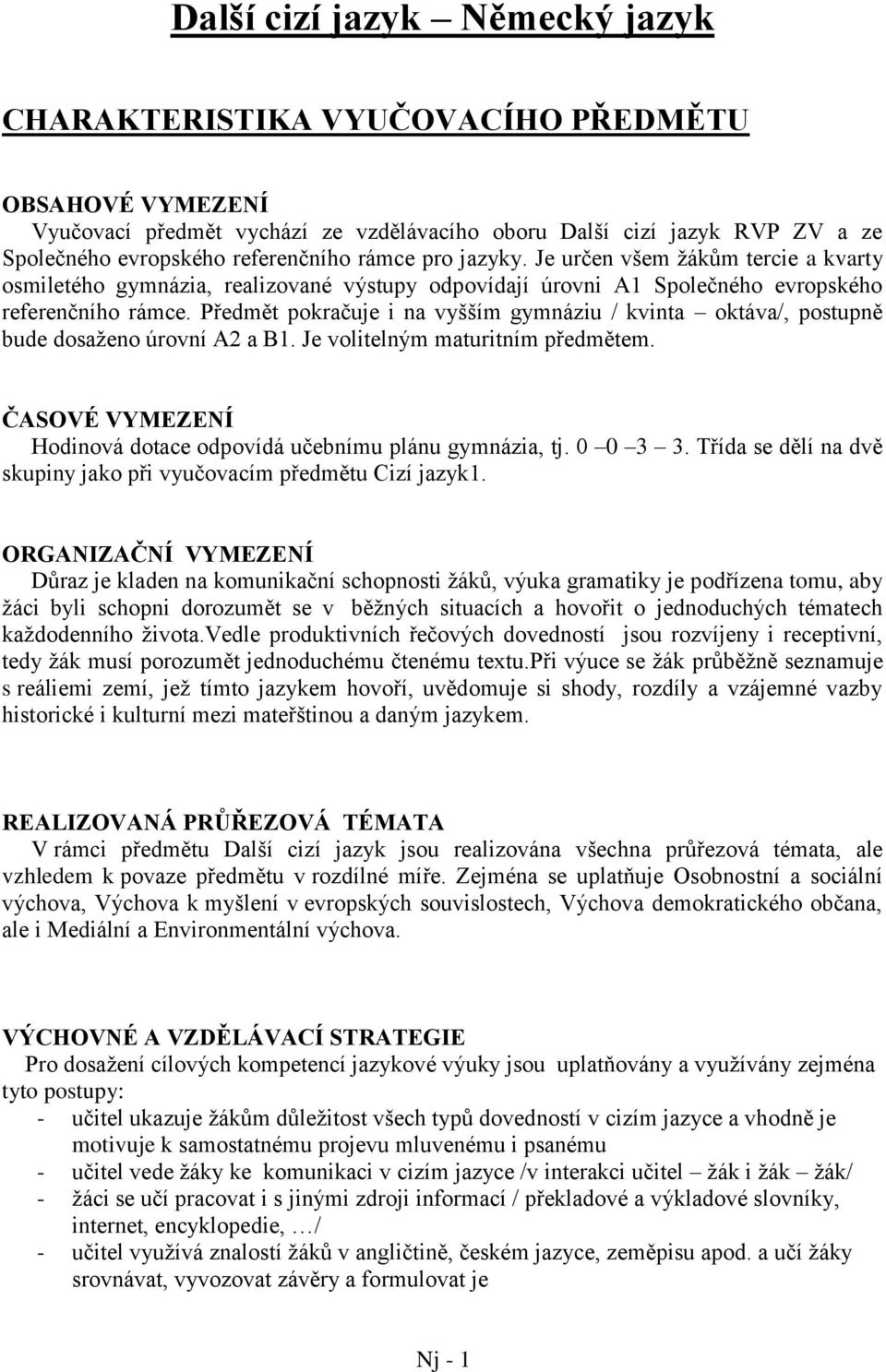 Další cizí jazyk – Německý jazyk

CHARAKTERISTIKA VYUČOVACÍHO PŘEDMĚTU

OBSAHOVÉ VYMEZENÍ
Vyučovací předmět vychází ze vzdělávacího oboru Další cizí jazyk RVP ZV a ze Společného evropského referenčního rámce pro jazyky. Je určen všem žákům tercie a kvarty osmiletého gymnázia, realizované výstupy odpovídají úrovni A1 Společného evropského referenčního rámce. Předmět pokračuje i na vyšším gymnáziu / kvinta – oktáva/, postupně bude dosaženo úrovní A2 a B1. Je volitelným maturitním předmětem.

ČASOVÉ VYMEZENÍ
Hodinová dotace odpovídá učebnímu plánu gymnázia, tj. 0 –0 –3 – 3. Třída se dělí na dvě skupiny jako při vyučovacím předmětu Cizí jazyk1.

ORGANIZAČNÍ VYMEZENÍ
Důraz je kladen na komunikační schopnosti žáků, výuka gramatiky je podřízena tomu, aby žáci byli schopni dorozumět se v běžných situacích a hovořit o jednoduchých tématech každodenního života.Vedle produktivních řečových dovedností jsou rozvíjeny i receptivní, tedy žák musí porozumět jednoduchému čtenému textu.Při výuce se žák průběžně seznamuje s reáliemi zemí, jež tímto jazykem hovoří, uvědomuje si shody, rozdíly a vzájemné vazby historické i kulturní mezi mateřštinou a daným jazykem.

REALIZOVANÁ PRŮŘEZOVÁ TÉMATA
V rámci předmětu Další cizí jazyk jsou realizována všechna průřezová témata, ale vzhledem k povaze předmětu v rozdílné míře. Zejména se uplatňuje Osobnostní a sociální výchova, Výchova k myšlení v evropských souvislostech, Výchova demokratického občana, ale i Mediální a Environmentální výchova.

VÝCHOVNÉ A VZDĚLÁVACÍ STRATEGIE
Pro dosažení cílových kompetencí jazykové výuky jsou uplatňovány a využívány zejména tyto postupy:
- učitel ukazuje žákům důležitost všech typů dovedností v cizím jazyce a vhodně je motivuje k samostatnému projevu mluvenému i psanému
- učitel vede žáky ke komunikaci v cizím jazyce /v interakci učitel – žák i žák – žák/
- žáci se učí pracovat i s jinými zdroji informací / překladové a výkladové slovníky, internet, encyklopedie, …/
- učitel využívá znalostí žáků v angličtině, českém jazyce, zeměpisu apod. a učí žáky srovnávat, vyvozovat závěry a formulovat je

Nj - 1